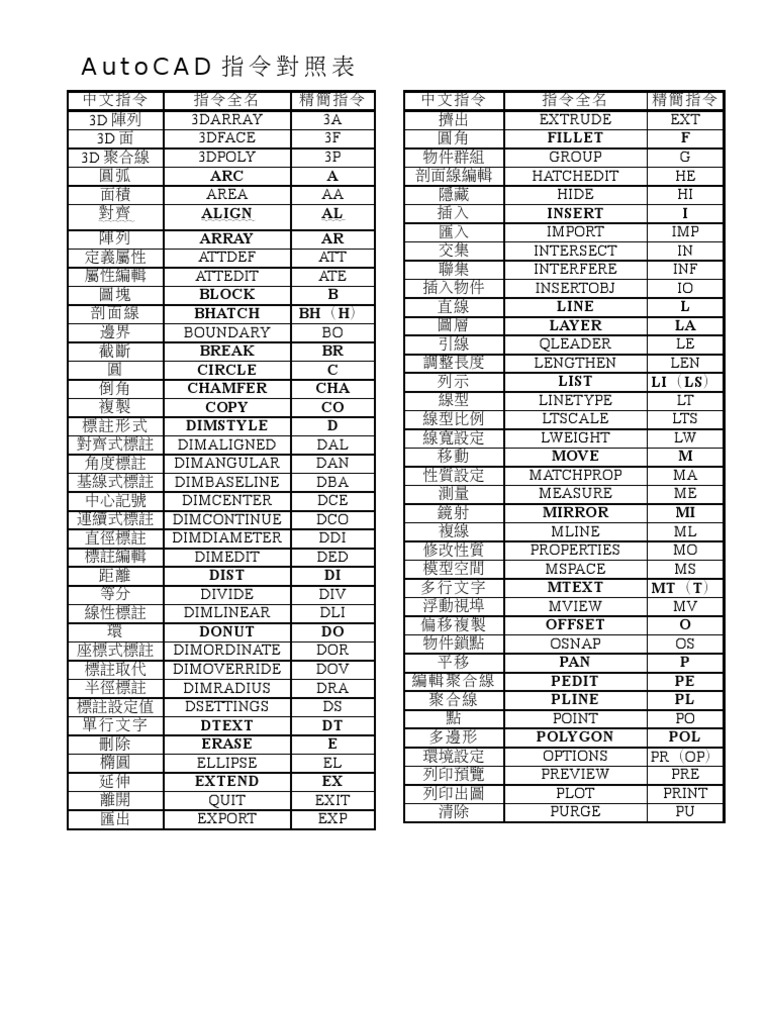 AutoCAD 指令對照表

| 中文指令 | 指令全名 | 精簡指令 |
|---|---|---|
| 3D 陣列 | 3DARRAY | 3A |
| 3D 面 | 3DFACE | 3F |
| 3D 聚合線 | 3DPOLY | 3P |
| 圓弧 | ARC | A |
| 面積 | AREA | AA |
| 對齊 | ALIGN | AL |
| 陣列 | ARRAY | AR |
| 定義屬性 | ATTDEF | ATT |
| 屬性編輯 | ATTEDIT | ATE |
| 圖塊 | BLOCK | B |
| 剖面線 | BHATCH | BH（H） |
| 邊界 | BOUNDARY | BO |
| 截斷 | BREAK | BR |
| 圓 | CIRCLE | C |
| 倒角 | CHAMFER | CHA |
| 複製 | COPY | CO |
| 標註形式 | DIMSTYLE | D |
| 對齊式標註 | DIMALIGNED | DAL |
| 角度標註 | DIMANGULAR | DAN |
| 基線式標註 | DIMBASELINE | DBA |
| 中心記號 | DIMCENTER | DCE |
| 連續式標註 | DIMCONTINUE | DCO |
| 直徑標註 | DIMDIAMETER | DDI |
| 標註編輯 | DIMEDIT | DED |
| 距離 | DIST | DI |
| 等分 | DIVIDE | DIV |
| 線性標註 | DIMLINEAR | DLI |
| 環 | DONUT | DO |
| 座標式標註 | DIMORDINATE | DOR |
| 標註取代 | DIMOVERRIDE | DOV |
| 半徑標註 | DIMRADIUS | DRA |
| 標註設定值 | DSETTINGS | DS |
| 單行文字 | DTEXT | DT |
| 刪除 | ERASE | E |
| 橢圓 | ELLIPSE | EL |
| 延伸 | EXTEND | EX |
| 離開 | QUIT | EXIT |
| 匯出 | EXPORT | EXP |

| 中文指令 | 指令全名 | 精簡指令 |
|---|---|---|
| 擠出 | EXTRUDE | EXT |
| 圓角 | FILLET | F |
| 物件群組 | GROUP | G |
| 剖面線編輯 | HATCHEDIT | HE |
| 隱藏 | HIDE | HI |
| 插入 | INSERT | I |
| 匯入 | IMPORT | IMP |
| 交集 | INTERSECT | IN |
| 聯集 | INTERFERE | INF |
| 插入物件 | INSERTOBJ | IO |
| 直線 | LINE | L |
| 圖層 | LAYER | LA |
| 引線 | QLEADER | LE |
| 調整長度 | LENGTHEN | LEN |
| 列示 | LIST | LI（LS） |
| 線型 | LINETYPE | LT |
| 線型比例 | LTSCALE | LTS |
| 線寬設定 | LWEIGHT | LW |
| 移動 | MOVE | M |
| 性質設定 | MATCHPROP | MA |
| 測量 | MEASURE | ME |
| 鏡射 | MIRROR | MI |
| 複線 | MLINE | ML |
| 修改性質 | PROPERTIES | MO |
| 模型空間 | MSPACE | MS |
| 多行文字 | MTEXT | MT（T） |
| 浮動視埠 | MVIEW | MV |
| 偏移複製 | OFFSET | O |
| 物件鎖點 | OSNAP | OS |
| 平移 | PAN | P |
| 編輯聚合線 | PEDIT | PE |
| 聚合線 | PLINE | PL |
| 點 | POINT | PO |
| 多邊形 | POLYGON | POL |
| 環境設定 | OPTIONS | PR（OP） |
| 列印預覽 | PREVIEW | PRE |
| 列印出圖 | PLOT | PRINT |
| 清除 | PURGE | PU |